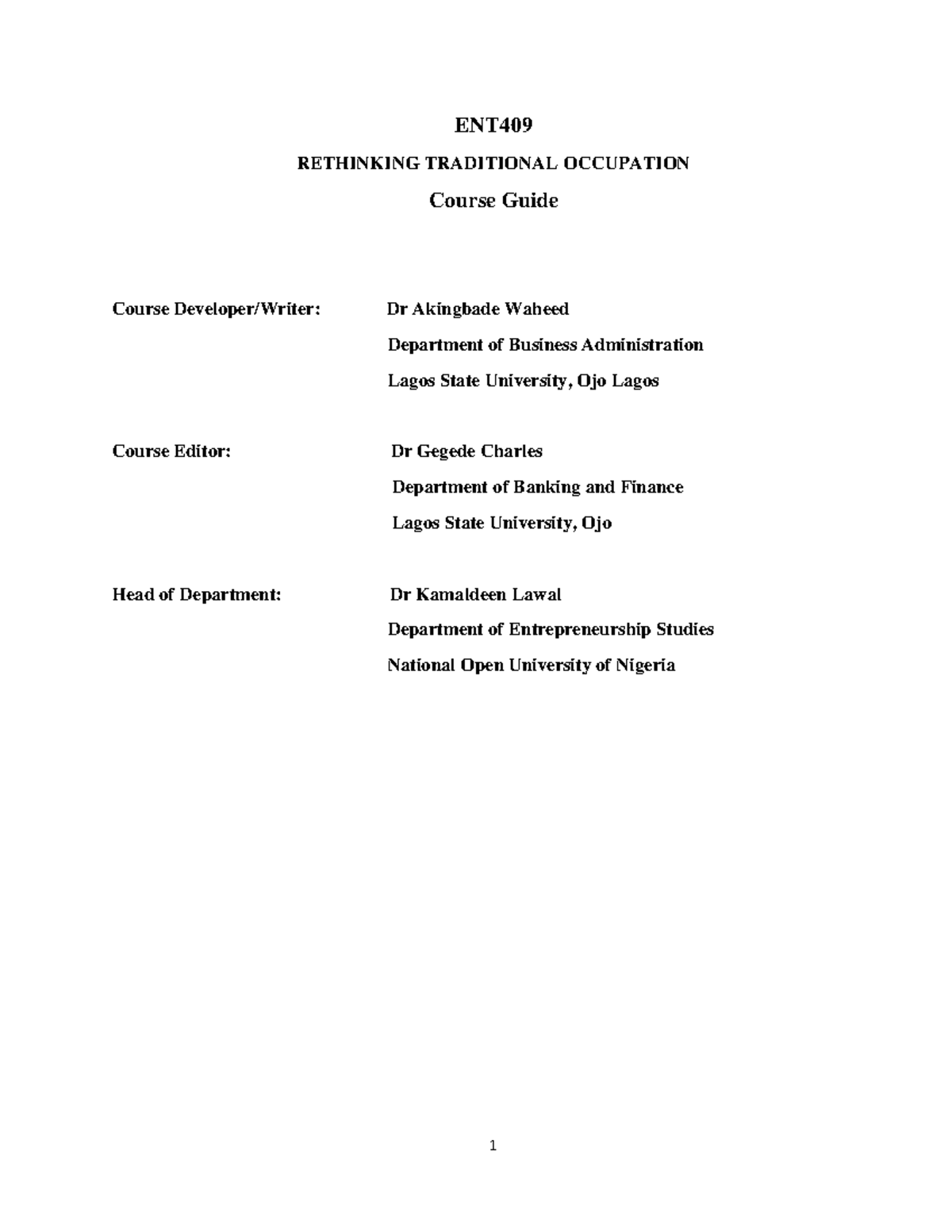 ENT409

RETHINKING TRADITIONAL OCCUPATION

Course Guide

Course Developer/Writer: Dr Akingbade Waheed
Department of Business Administration
Lagos State University, Ojo Lagos

Course Editor: Dr Gegede Charles
Department of Banking and Finance
Lagos State University, Ojo

Head of Department: Dr Kamaldeen Lawal
Department of Entrepreneurship Studies
National Open University of Nigeria

1